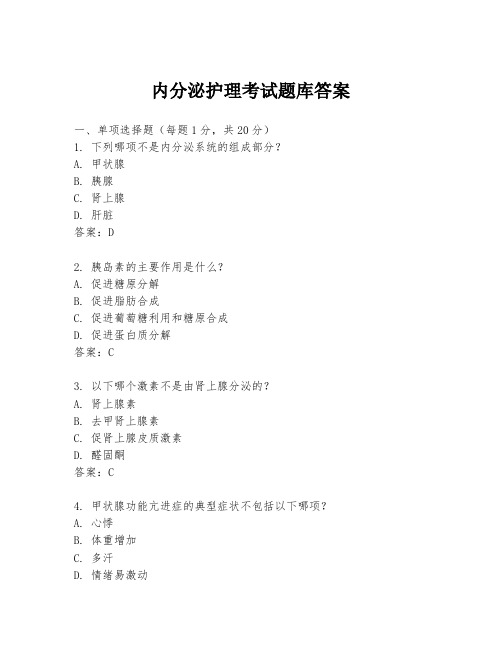 内分泌护理考试题库答案

一、单项选择题（每题1分，共20分）
1. 下列哪项不是内分泌系统的组成部分？
A. 甲状腺
B. 胰腺
C. 肾上腺
D. 肝脏
答案：D

2. 胰岛素的主要作用是什么？
A. 促进糖原分解
B. 促进脂肪合成
C. 促进葡萄糖利用和糖原合成
D. 促进蛋白质分解
答案：C

3. 以下哪个激素不是由肾上腺分泌的？
A. 肾上腺素
B. 去甲肾上腺素
C. 促肾上腺皮质激素
D. 醛固酮
答案：C

4. 甲状腺功能亢进症的典型症状不包括以下哪项？
A. 心悸
B. 体重增加
C. 多汗
D. 情绪易激动